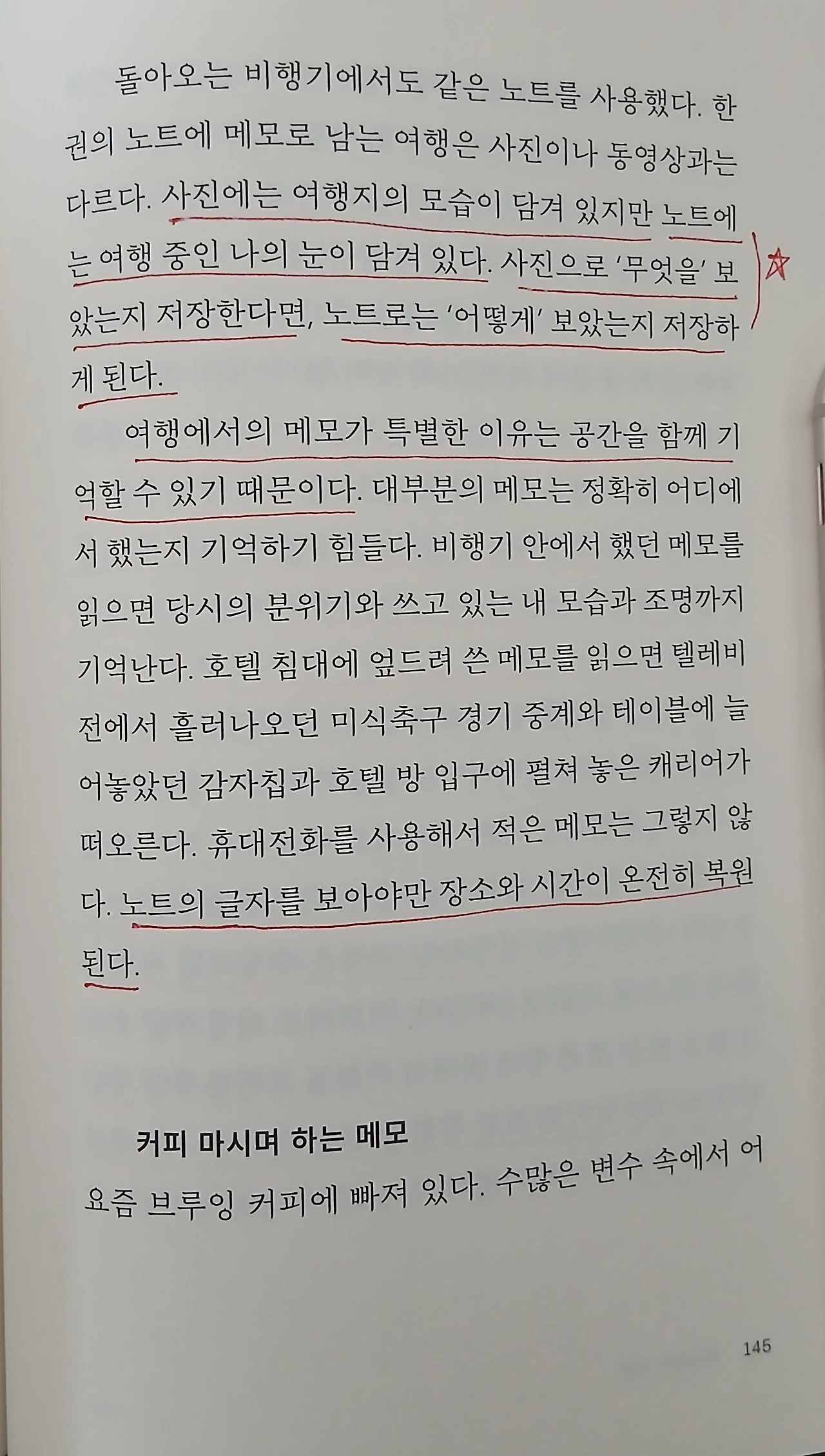 돌아오는 비행기에서도 같은 노트를 사용했다. 한 권의 노트에 메모로 남는 여행은 사진이나 동영상과는 다르다. 사진에는 여행지의 모습이 담겨 있지만 노트에는 여행 중인 나의 눈이 담겨 있다. 사진으로 '무엇을' 보았는지 저장한다면, 노트로는 '어떻게' 보았는지 저장하게 된다.

여행에서의 메모가 특별한 이유는 공간을 함께 기억할 수 있기 때문이다. 대부분의 메모는 정확히 어디에서 했는지 기억하기 힘들다. 비행기 안에서 했던 메모를 읽으면 당시의 분위기와 쓰고 있는 내 모습과 조명까지 기억난다. 호텔 침대에 엎드려 쓴 메모를 읽으면 텔레비전에서 흘러나오던 미식축구 경기 중계와 테이블에 늘어놓았던 감자칩과 호텔 방 입구에 펼쳐 놓은 캐리어가 떠오른다. 휴대전화를 사용해서 적은 메모는 그렇지 않다. 노트의 글자를 보아야만 장소와 시간이 온전히 복원된다.

커피 마시며 하는 메모

요즘 브루잉 커피에 빠져 있다. 수많은 변수 속에서 어

145